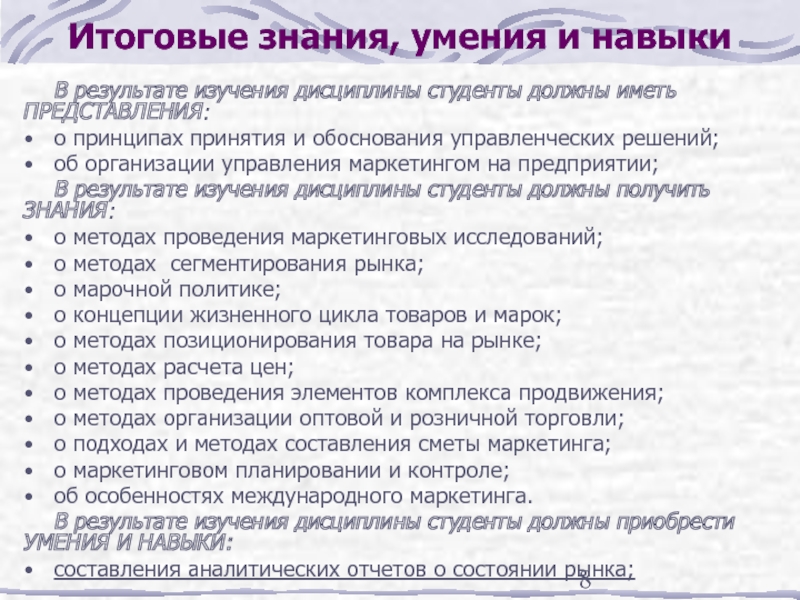 Итоговые знания, умения и навыки

В результате изучения дисциплины студенты должны иметь ПРЕДСТАВЛЕНИЯ:
• о принципах принятия и обоснования управленческих решений;
• об организации управления маркетингом на предприятии;

В результате изучения дисциплины студенты должны получить ЗНАНИЯ:
• о методах проведения маркетинговых исследований;
• о методах сегментирования рынка;
• о марочной политике;
• о концепции жизненного цикла товаров и марок;
• о методах позиционирования товара на рынке;
• о методах расчета цен;
• о методах проведения элементов комплекса продвижения;
• о методах организации оптовой и розничной торговли;
• о подходах и методах составления сметы маркетинга;
• о маркетинговом планировании и контроле;
• об особенностях международного маркетинга.

В результате изучения дисциплины студенты должны приобрести УМЕНИЯ И НАВЫКИ:
• составления аналитических отчетов о состоянии рынка;

8